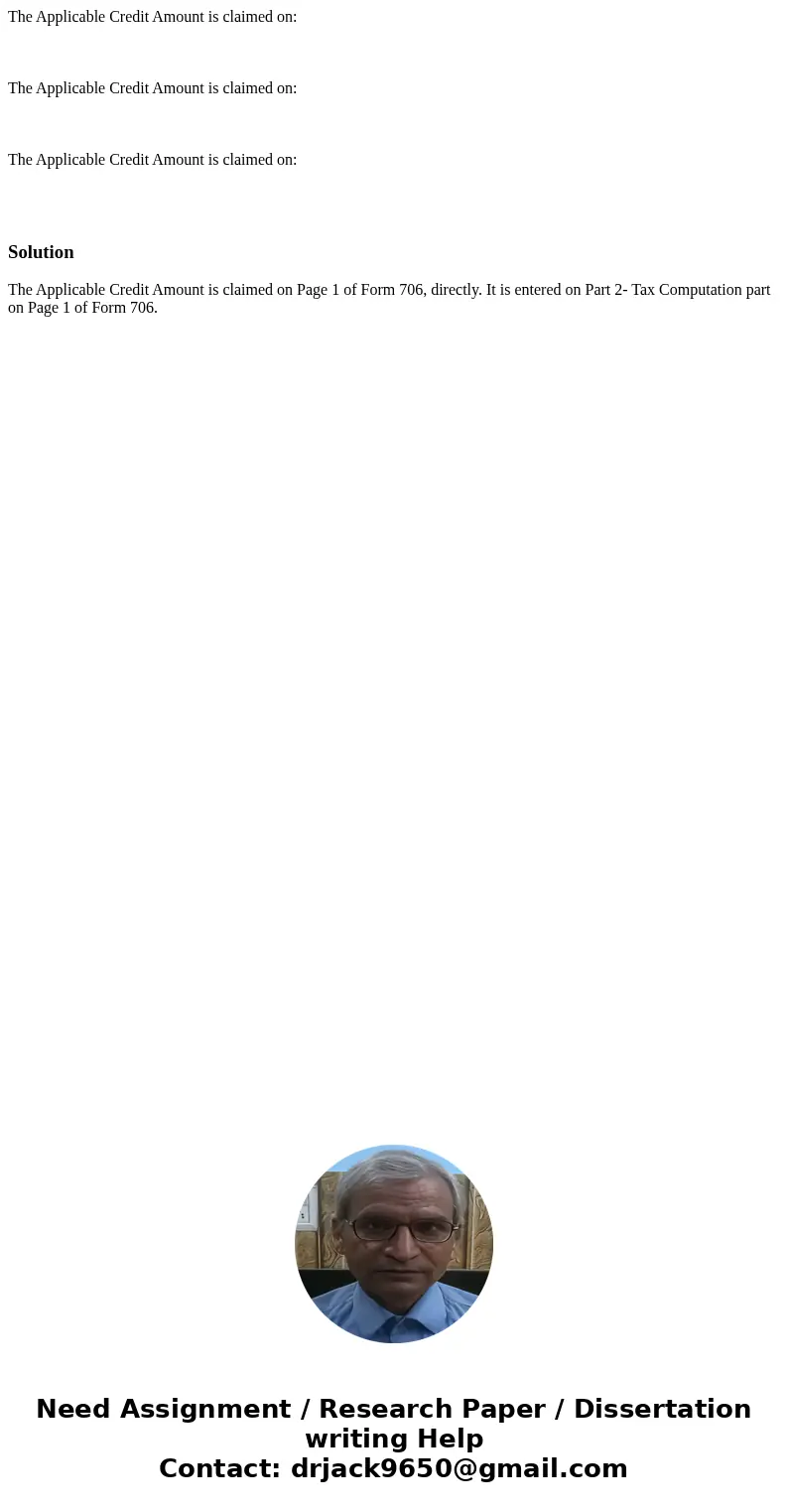 The Applicable Credit Amount is claimed on:

The Applicable Credit Amount is claimed on:

The Applicable Credit Amount is claimed on:

Solution

The Applicable Credit Amount is claimed on Page 1 of Form 706, directly. It is entered on Part 2- Tax Computation part on Page 1 of Form 706.

Need Assignment / Research Paper / Dissertation writing Help
Contact: drjack9650@gmail.com